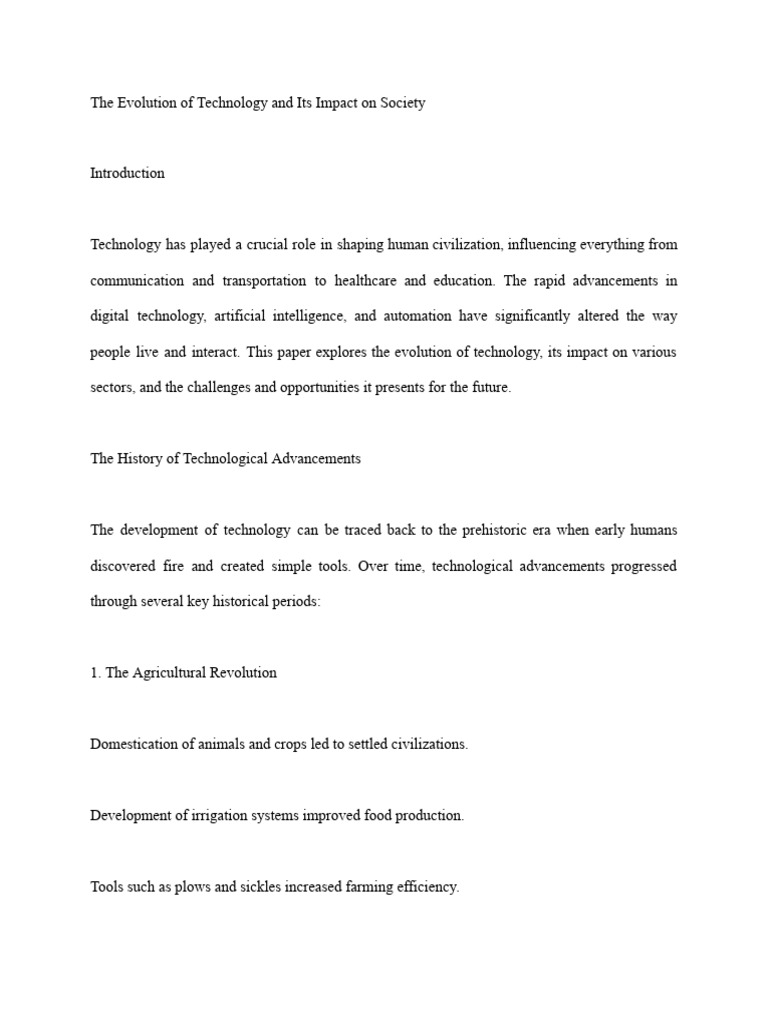 The Evolution of Technology and Its Impact on Society

Introduction

Technology has played a crucial role in shaping human civilization, influencing everything from communication and transportation to healthcare and education. The rapid advancements in digital technology, artificial intelligence, and automation have significantly altered the way people live and interact. This paper explores the evolution of technology, its impact on various sectors, and the challenges and opportunities it presents for the future.

The History of Technological Advancements

The development of technology can be traced back to the prehistoric era when early humans discovered fire and created simple tools. Over time, technological advancements progressed through several key historical periods:

1. The Agricultural Revolution

Domestication of animals and crops led to settled civilizations.

Development of irrigation systems improved food production.

Tools such as plows and sickles increased farming efficiency.